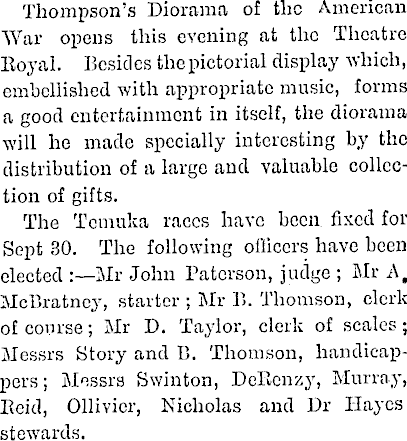 Thompson's Diorama of the American War opens this evening at the Theatre Royal. Besides the pictorial display which, embellished with appropriate music, forms a good entertainment in itself, the diorama will he made specially interesting by the distribution of a large and valuable collection of gifts.

The Temuka races have been fixed for Sept 30. The following officers have been elected :—Mr John Paterson, judge ; Mr A. McBratney, starter ; Mr B. Thomson, clerk of course ; Mr D. Taylor, clerk of scales ; Messrs Story and B. Thomson, handicappers ; Messrs Swinton, DeRenzy, Murray, Reid, Ollivier, Nicholas and Dr Hayes stewards.